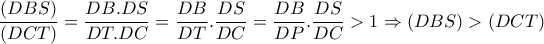 $\frac{(DBS)}{(DCT)} = \frac{DB.DS}{DT.DC} = \frac{DB}{DT}.\frac{DS}{DC} = \frac{DB}{DP}.\frac{DS}{DC} > 1 \Rightarrow (DBS) > (DCT)$